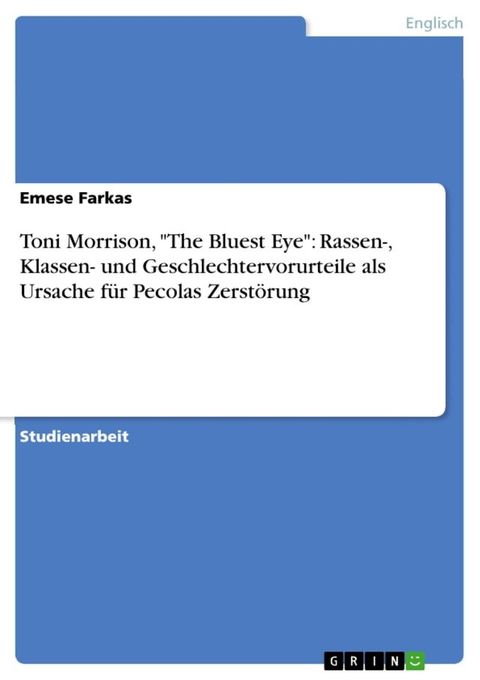 Englisch

Emese Farkas

Toni Morrison, "The Bluest Eye": Rassen-, Klassen- und Geschlechtervorurteile als Ursache für Pecolas Zerstörung

Studienarbeit

GRIN